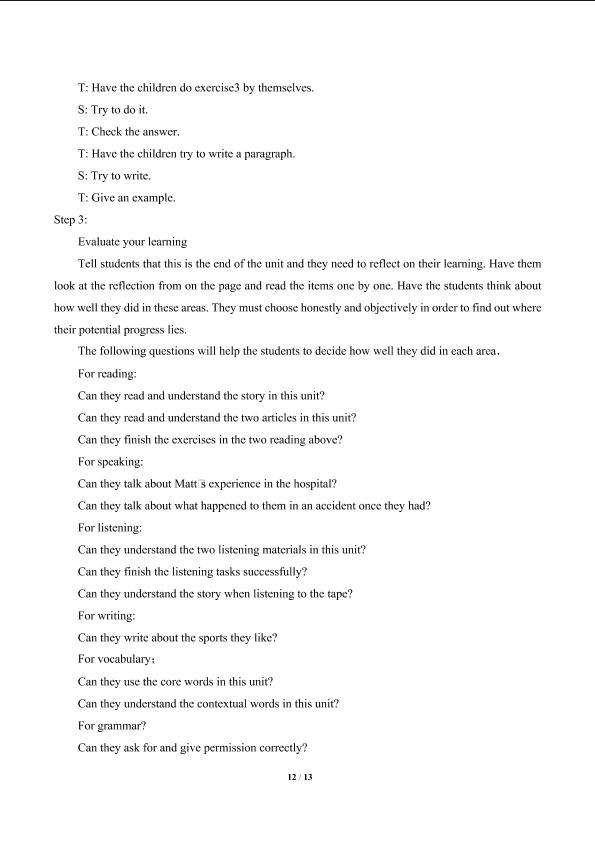 T: Have the children do exercise3 by themselves.

S: Try to do it.

T: Check the answer.

T: Have the children try to write a paragraph.

S: Try to write.

T: Give an example.

Step 3:

Evaluate your learning

Tell students that this is the end of the unit and they need to reflect on their learning. Have them look at the reflection from on the page and read the items one by one. Have the students think about how well they did in these areas. They must choose honestly and objectively in order to find out where their potential progress lies.

The following questions will help the students to decide how well they did in each area.

For reading:

Can they read and understand the story in this unit?

Can they read and understand the two articles in this unit?

Can they finish the exercises in the two reading above?

For speaking:

Can they talk about Matt□s experience in the hospital?

Can they talk about what happened to them in an accident once they had?

For listening:

Can they understand the two listening materials in this unit?

Can they finish the listening tasks successfully?

Can they understand the story when listening to the tape?

For writing:

Can they write about the sports they like?

For vocabulary:

Can they use the core words in this unit?

Can they understand the contextual words in this unit?

For grammar?

Can they ask for and give permission correctly?

12 / 13